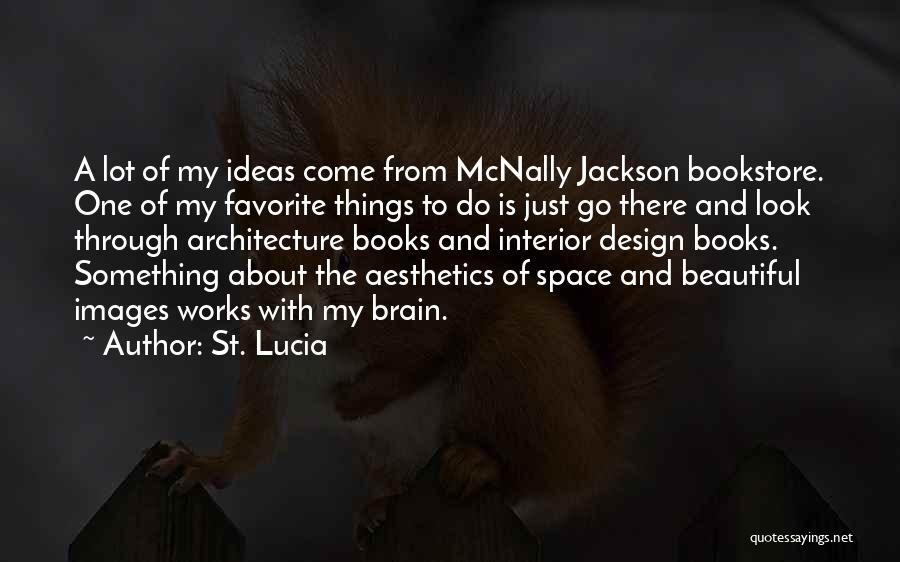 A lot of my ideas come from McNally Jackson bookstore. One of my favorite things to do is just go there and look through architecture books and interior design books. Something about the aesthetics of space and beautiful images works with my brain.
~ Author: St. Lucia

quotessayings.net